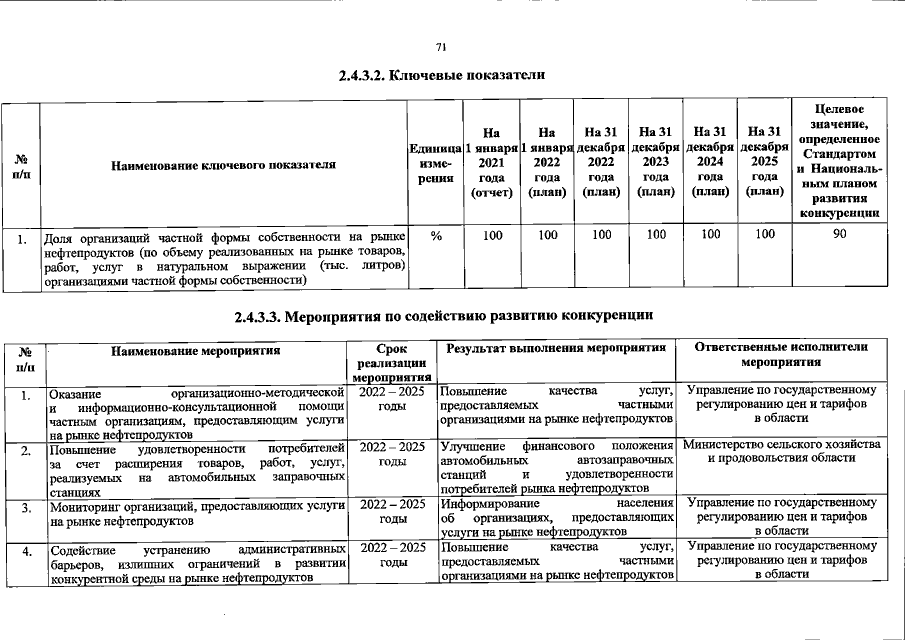 71

2.4.3.2. Ключевые показатели

| № п/п | Наименование ключевого показателя | Единица измерения | На 1 января 2021 года (отчет) | На 1 января 2022 года (план) | На 31 декабря 2022 года (план) | На 31 декабря 2023 года (план) | На 31 декабря 2024 года (план) | На 31 декабря 2025 года (план) | Целевое значение, определенное Стандартом и Национальным планом развития конкуренции |
|---|---|---|---|---|---|---|---|---|---|
| 1. | Доля организаций частной формы собственности на рынке нефтепродуктов (по объему реализованных на рынке товаров, работ, услуг в натуральном выражении (тыс. литров) организациями частной формы собственности) | % | 100 | 100 | 100 | 100 | 100 | 100 | 90 |

2.4.3.3. Мероприятия по содействию развитию конкуренции

| № п/п | Наименование мероприятия | Срок реализации мероприятия | Результат выполнения мероприятия | Ответственные исполнители мероприятия |
|---|---|---|---|---|
| 1. | Оказание организационно-методической и информационно-консультационной помощи частным организациям, предоставляющим услуги на рынке нефтепродуктов | 2022 – 2025 годы | Повышение качества услуг, предоставляемых частными организациями на рынке нефтепродуктов | Управление по государственному регулированию цен и тарифов в области |
| 2. | Повышение удовлетворенности потребителей за счет расширения товаров, работ, услуг, реализуемых на автомобильных заправочных станциях | 2022 – 2025 годы | Улучшение финансового положения автомобильных автозаправочных станций и удовлетворенности потребителей рынка нефтепродуктов | Министерство сельского хозяйства и продовольствия области |
| 3. | Мониторинг организаций, предоставляющих услуги на рынке нефтепродуктов | 2022 – 2025 годы | Информирование населения об организациях, предоставляющих услуги на рынке нефтепродуктов | Управление по государственному регулированию цен и тарифов в области |
| 4. | Содействие устранению административных барьеров, излишних ограничений в развитии конкурентной среды на рынке нефтепродуктов | 2022 – 2025 годы | Повышение качества услуг, предоставляемых частными организациями на рынке нефтепродуктов | Управление по государственному регулированию цен и тарифов в области |